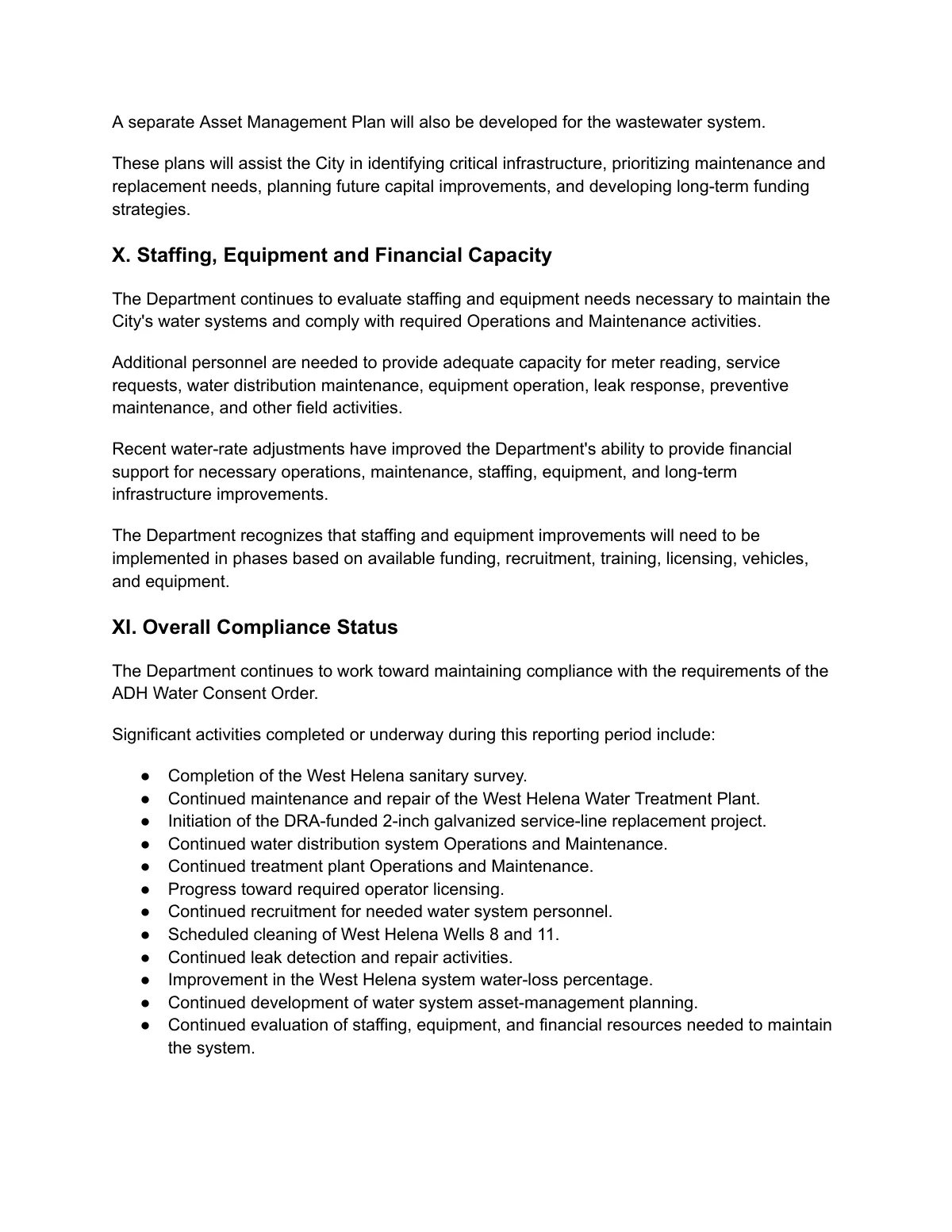 A separate Asset Management Plan will also be developed for the wastewater system.

These plans will assist the City in identifying critical infrastructure, prioritizing maintenance and replacement needs, planning future capital improvements, and developing long-term funding strategies.

X. Staffing, Equipment and Financial Capacity

The Department continues to evaluate staffing and equipment needs necessary to maintain the City's water systems and comply with required Operations and Maintenance activities.

Additional personnel are needed to provide adequate capacity for meter reading, service requests, water distribution maintenance, equipment operation, leak response, preventive maintenance, and other field activities.

Recent water-rate adjustments have improved the Department's ability to provide financial support for necessary operations, maintenance, staffing, equipment, and long-term infrastructure improvements.

The Department recognizes that staffing and equipment improvements will need to be implemented in phases based on available funding, recruitment, training, licensing, vehicles, and equipment.

XI. Overall Compliance Status

The Department continues to work toward maintaining compliance with the requirements of the ADH Water Consent Order.

Significant activities completed or underway during this reporting period include:

• Completion of the West Helena sanitary survey.
• Continued maintenance and repair of the West Helena Water Treatment Plant.
• Initiation of the DRA-funded 2-inch galvanized service-line replacement project.
• Continued water distribution system Operations and Maintenance.
• Continued treatment plant Operations and Maintenance.
• Progress toward required operator licensing.
• Continued recruitment for needed water system personnel.
• Scheduled cleaning of West Helena Wells 8 and 11.
• Continued leak detection and repair activities.
• Improvement in the West Helena system water-loss percentage.
• Continued development of water system asset-management planning.
• Continued evaluation of staffing, equipment, and financial resources needed to maintain the system.